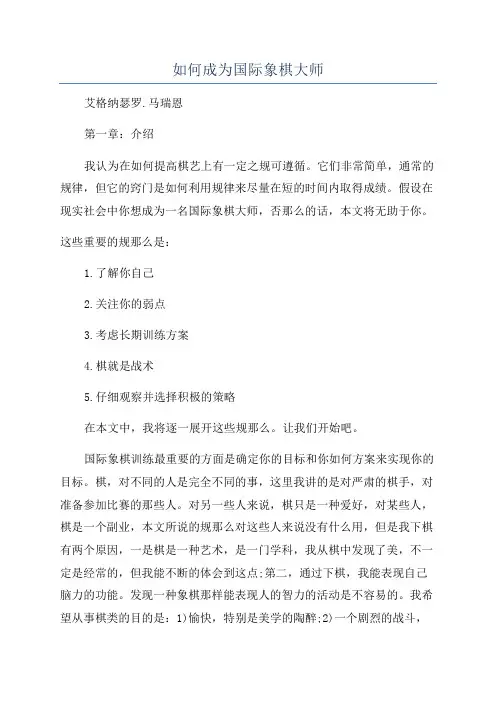 如何成为国际象棋大师

艾格纳瑟罗.马瑞恩

第一章：介绍

我认为在如何提高棋艺上有一定之规可遵循。它们非常简单，通常的规律，但它的窍门是如何利用规律来尽量在短的时间内取得成绩。假设在现实社会中你想成为一名国际象棋大师，否那么的话，本文将无助于你。

这些重要的规那么是：

1.了解你自己

2.关注你的弱点

3.考虑长期训练方案

4.棋就是战术

5.仔细观察并选择积极的策略

在本文中，我将逐一展开这些规那么。让我们开始吧。

国际象棋训练最重要的方面是确定你的目标和你如何方案来实现你的目标。棋，对不同的人是完全不同的事，这里我讲的是对严肃的棋手，对准备参加比赛的那些人。对另一些人来说，棋只是一种爱好，对某些人，棋是一个副业，本文所说的规那么对这些人来说没有什么用，但是我下棋有两个原因，一是棋是一种艺术，是一门学科，我从棋中发现了美，不一定是经常的，但我能不断的体会到这点;第二，通过下棋，我能表现自己脑力的功能。发现一种象棋那样能表现人的智力的活动是不容易的。我希望从事棋类的目的是：1)愉快，特别是美学的陶醉;2)一个剧烈的战斗，